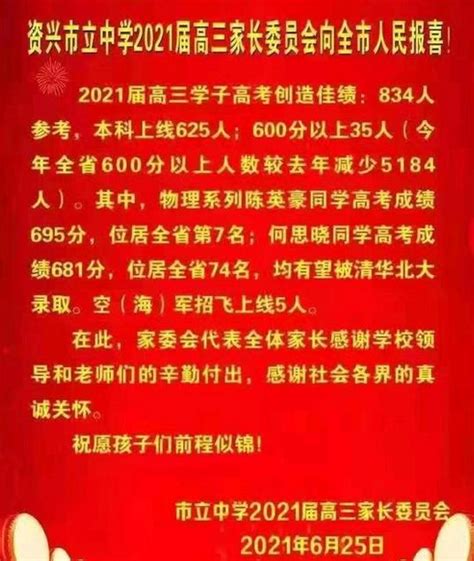 资兴市立中学2021届高三家长委员会向全市人民报喜!

2021届高三学子高考创造佳绩：834人参考，本科上线625人；600分以上35人（今年全省600分以上人数较去年减少5184人）。其中，物理系列陈英豪同学高考成绩695分，位居全省第7名；何思晓同学高考成绩681分，位居全省74名，均有望被清华北大录取。空（海）军招飞上线5人。

在此，家委会代表全体家长感谢学校领导和老师们的辛勤付出，感谢社会各界的真诚关怀。

祝愿孩子们前程似锦!

市立中学2021届高三家长委员会
2021年6月25日